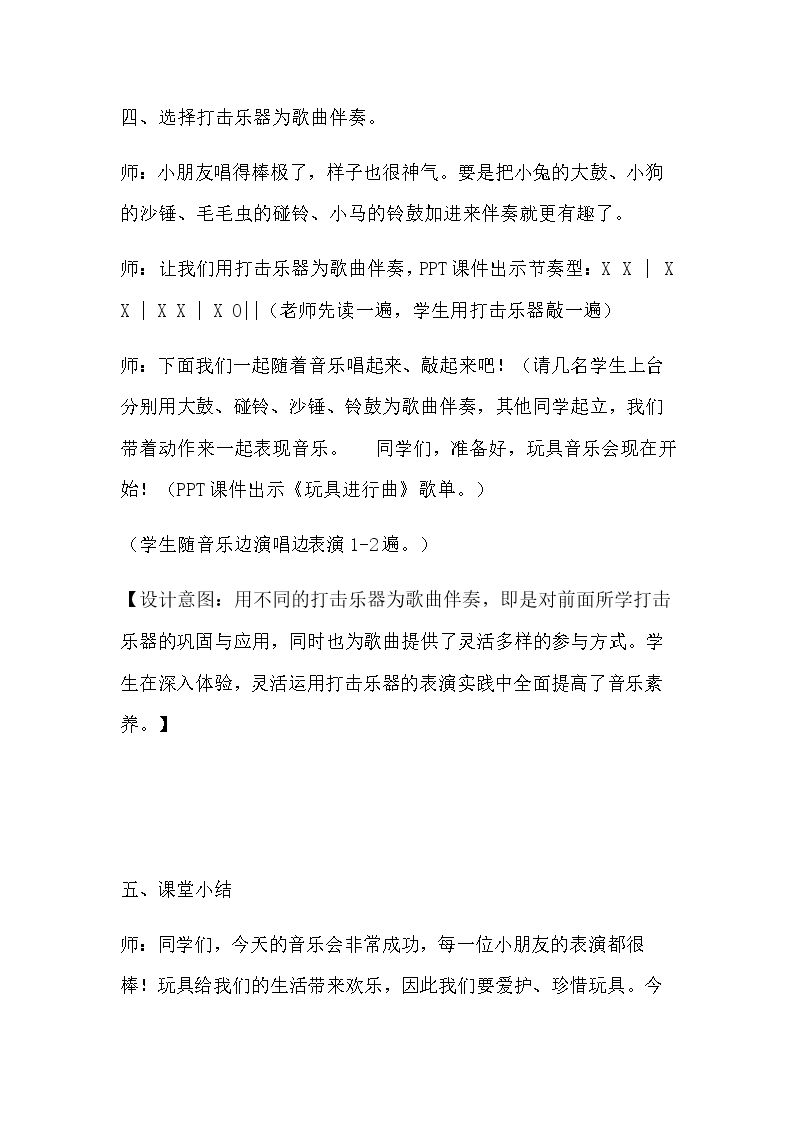 四、选择打击乐器为歌曲伴奏。

师：小朋友唱得棒极了，样子也很神气。要是把小兔的大鼓、小狗的沙锤、毛毛虫的碰铃、小马的铃鼓加进来伴奏就更有趣了。

师：让我们用打击乐器为歌曲伴奏，PPT课件出示节奏型：X X | X X | X X | X 0||（老师先读一遍，学生用打击乐器敲一遍）

师：下面我们一起随着音乐唱起来、敲起来吧！（请几名学生上台分别用大鼓、碰铃、沙锤、铃鼓为歌曲伴奏，其他同学起立，我们带着动作来一起表现音乐。 同学们，准备好，玩具音乐会现在开始！（PPT课件出示《玩具进行曲》歌单。）

（学生随音乐边演唱边表演1-2遍。）

【设计意图：用不同的打击乐器为歌曲伴奏，即是对前面所学打击乐器的巩固与应用，同时也为歌曲提供了灵活多样的参与方式。学生在深入体验，灵活运用打击乐器的表演实践中全面提高了音乐素养。】

五、课堂小结

师：同学们，今天的音乐会非常成功，每一位小朋友的表演都很棒！玩具给我们的生活带来欢乐，因此我们要爱护、珍惜玩具。今